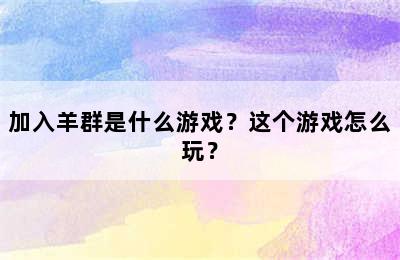 加入羊群是什么游戏？这个游戏怎么玩？